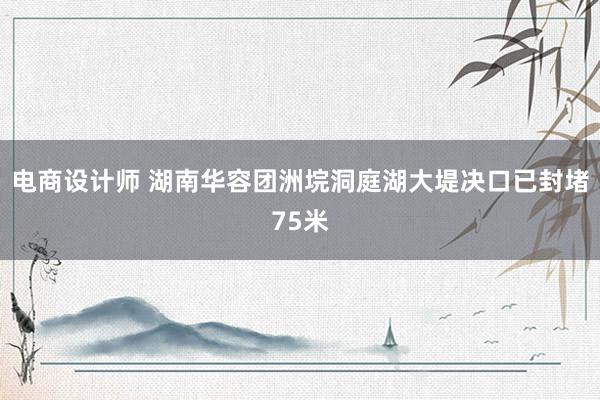 电商设计师 湖南华容团洲垸洞庭湖大堤决口已封堵75米